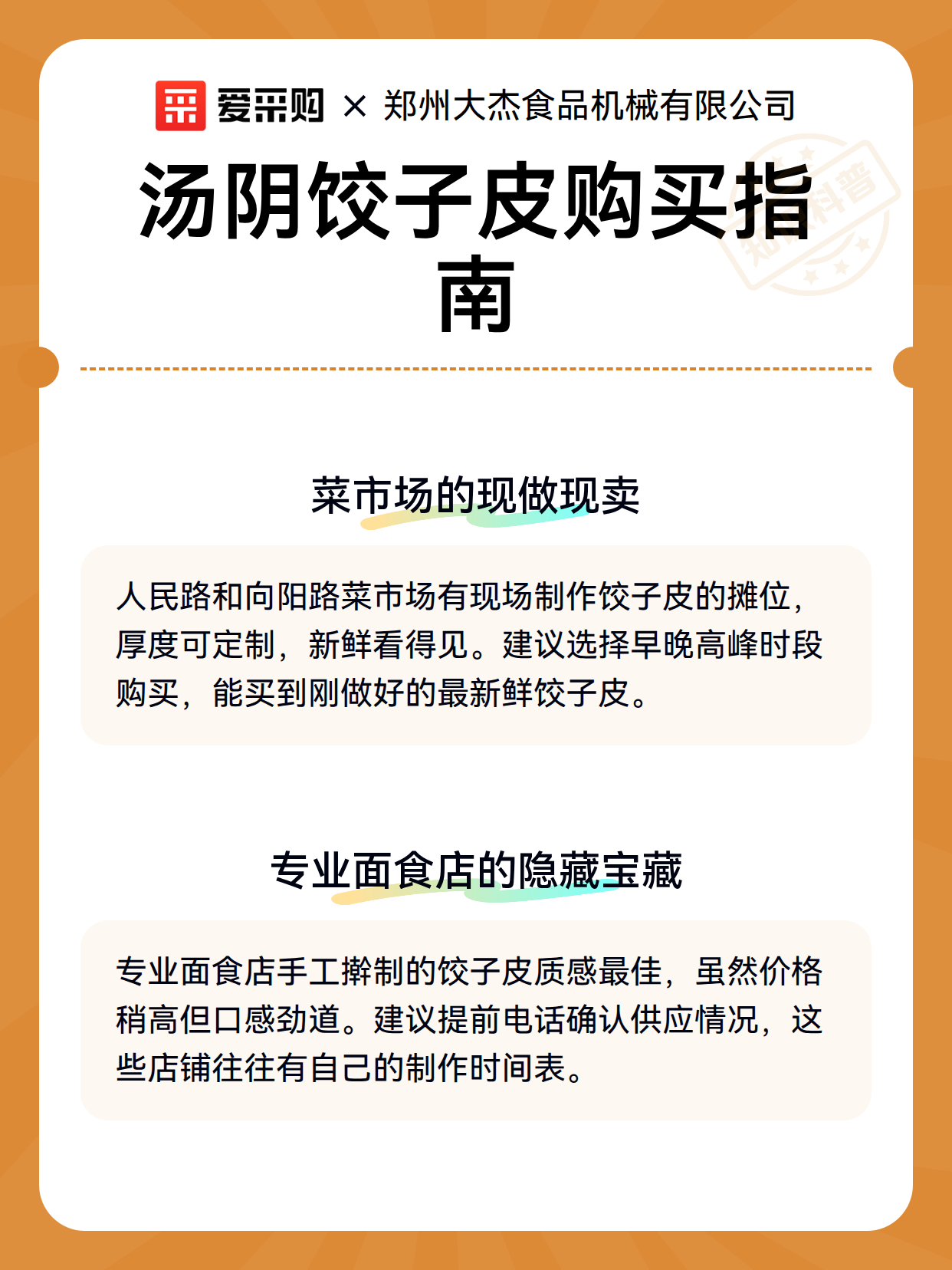 爱采购 × 郑州大杰食品机械有限公司

汤阴饺子皮购买指南

知识科普

菜市场的现做现卖

人民路和向阳路菜市场有现场制作饺子皮的摊位，厚度可定制，新鲜看得见。建议选择早晚高峰时段购买，能买到刚做好的最新鲜饺子皮。

专业面食店的隐藏宝藏

专业面食店手工擀制的饺子皮质感最佳，虽然价格稍高但口感劲道。建议提前电话确认供应情况，这些店铺往往有自己的制作时间表。